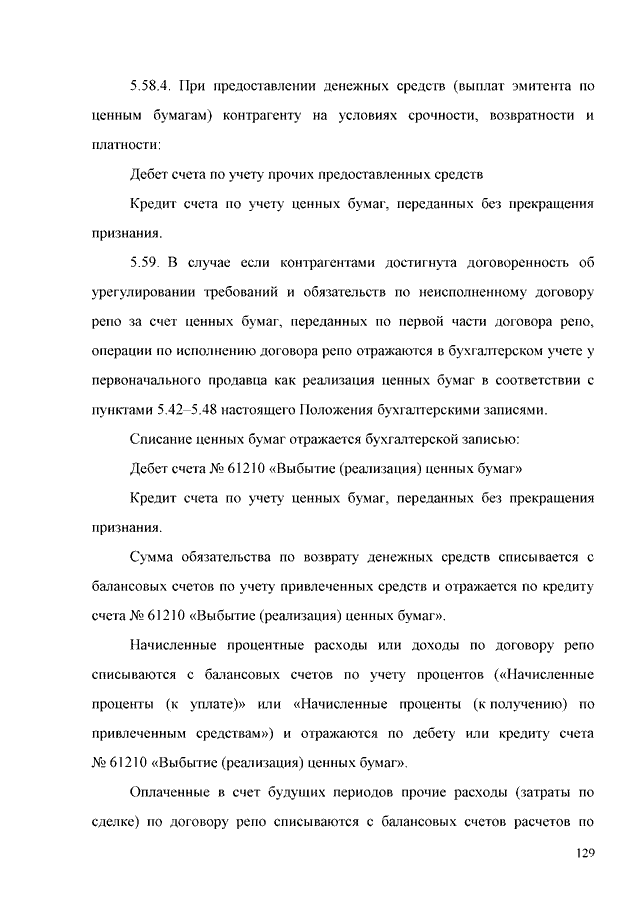 5.58.4. При предоставлении денежных средств (выплат эмитента по ценным бумагам) контрагенту на условиях срочности, возвратности и платности:

Дебет счета по учету прочих предоставленных средств

Кредит счета по учету ценных бумаг, переданных без прекращения признания.

5.59. В случае если контрагентами достигнута договоренность об урегулировании требований и обязательств по неисполненному договору репо за счет ценных бумаг, переданных по первой части договора репо, операции по исполнению договора репо отражаются в бухгалтерском учете у первоначального продавца как реализация ценных бумаг в соответствии с пунктами 5.42–5.48 настоящего Положения бухгалтерскими записями.

Списание ценных бумаг отражается бухгалтерской записью:

Дебет счета № 61210 «Выбытие (реализация) ценных бумаг»

Кредит счета по учету ценных бумаг, переданных без прекращения признания.

Сумма обязательства по возврату денежных средств списывается с балансовых счетов по учету привлеченных средств и отражается по кредиту счета № 61210 «Выбытие (реализация) ценных бумаг».

Начисленные процентные расходы или доходы по договору репо списываются с балансовых счетов по учету процентов («Начисленные проценты (к уплате)» или «Начисленные проценты (к получению) по привлеченным средствам») и отражаются по дебету или кредиту счета № 61210 «Выбытие (реализация) ценных бумаг».

Оплаченные в счет будущих периодов прочие расходы (затраты по сделке) по договору репо списываются с балансовых счетов расчетов по

129